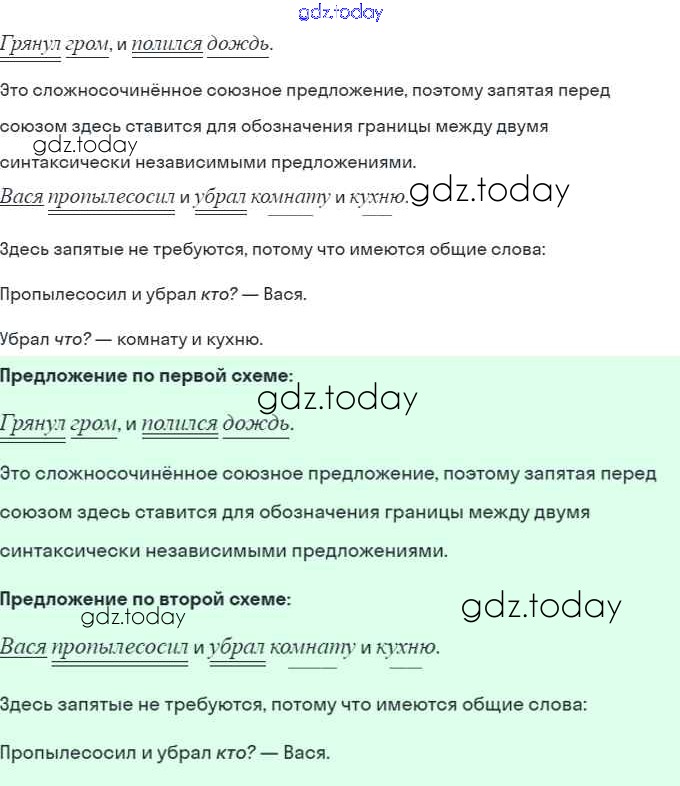 gdz.today

Грянул гром, и полился дождь.

Это сложносочинённое союзное предложение, поэтому запятая перед союзом здесь ставится для обозначения границы между двумя синтаксически независимыми предложениями.

gdz.today

Вася пропылесосил и убрал комнату и кухню. gdz.today

Здесь запятые не требуются, потому что имеются общие слова:

Пропылесосил и убрал кто? — Вася.

Убрал что? — комнату и кухню.

Предложение по первой схеме:

gdz.today

Грянул гром, и полился дождь.

Это сложносочинённое союзное предложение, поэтому запятая перед союзом здесь ставится для обозначения границы между двумя синтаксически независимыми предложениями.

Предложение по второй схеме:

gdz.today

gdz.today

Вася пропылесосил и убрал комнату и кухню.

Здесь запятые не требуются, потому что имеются общие слова:

Пропылесосил и убрал кто? — Вася.